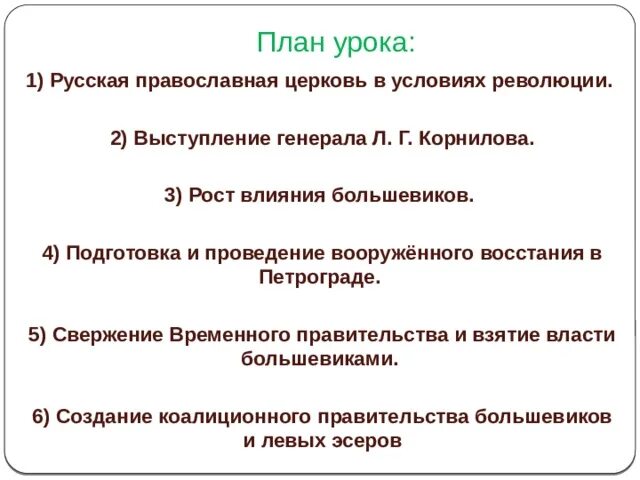 План урока:

1) Русская православная церковь в условиях революции.

2) Выступление генерала Л. Г. Корнилова.

3) Рост влияния большевиков.

4) Подготовка и проведение вооружённого восстания в Петрограде.

5) Свержение Временного правительства и взятие власти большевиками.

6) Создание коалиционного правительства большевиков и левых эсеров